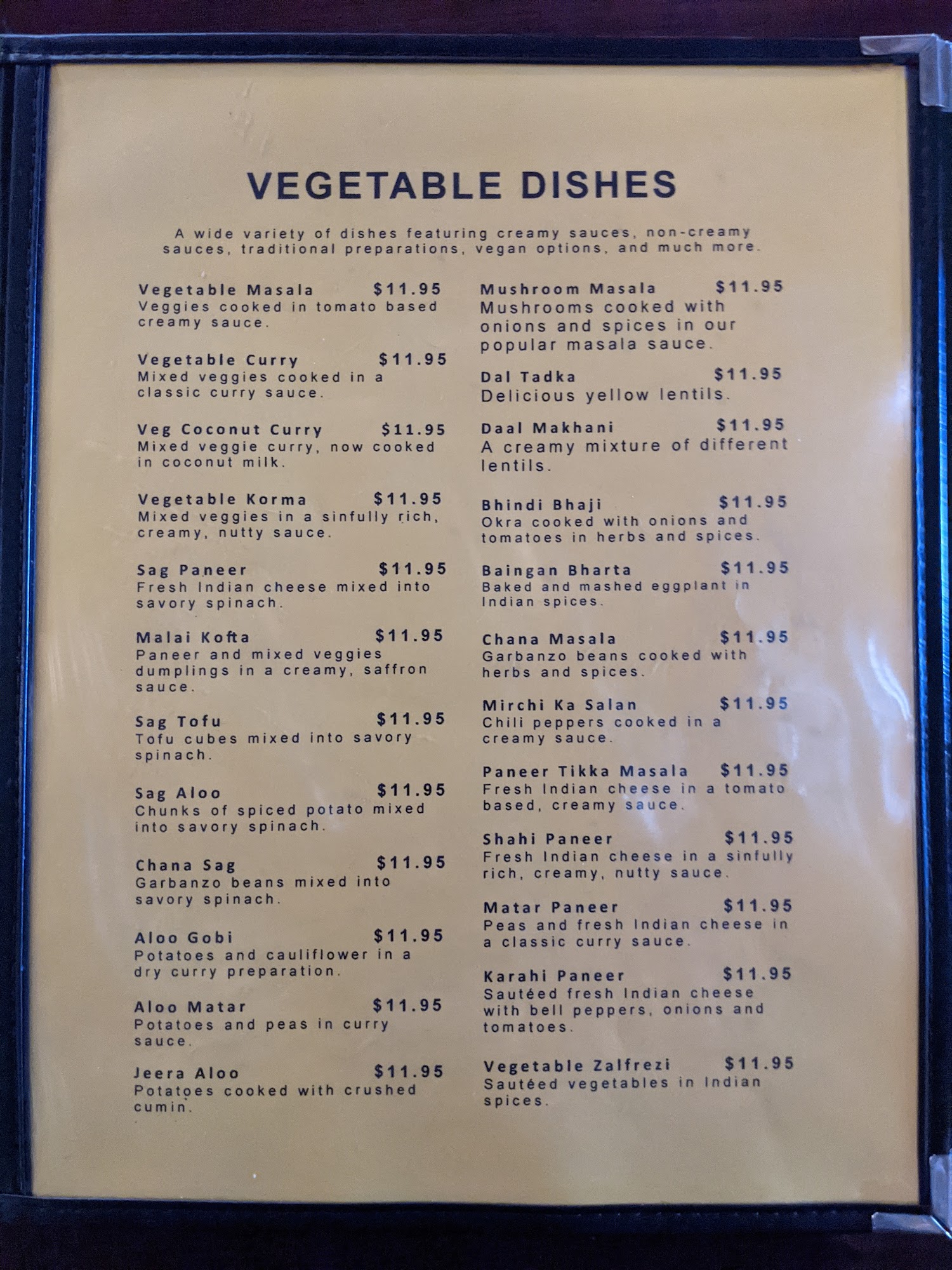 VEGETABLE DISHES

A wide variety of dishes featuring creamy sauces, non-creamy sauces, traditional preparations, vegan options, and much more.

Vegetable Masala $11.95
Veggies cooked in tomato based creamy sauce.

Vegetable Curry $11.95
Mixed veggies cooked in a classic curry sauce.

Veg Coconut Curry $11.95
Mixed veggie curry, now cooked in coconut milk.

Vegetable Korma $11.95
Mixed veggies in a sinfully rich, creamy, nutty sauce.

Sag Paneer $11.95
Fresh Indian cheese mixed into savory spinach.

Malai Kofta $11.95
Paneer and mixed veggies dumplings in a creamy, saffron sauce.

Sag Tofu $11.95
Tofu cubes mixed into savory spinach.

Sag Aloo $11.95
Chunks of spiced potato mixed into savory spinach.

Chana Sag $11.95
Garbanzo beans mixed into savory spinach.

Aloo Gobi $11.95
Potatoes and cauliflower in a dry curry preparation.

Aloo Matar $11.95
Potatoes and peas in curry sauce.

Jeera Aloo $11.95
Potatoes cooked with crushed cumin.

Mushroom Masala $11.95
Mushrooms cooked with onions and spices in our popular masala sauce.

Dal Tadka $11.95
Delicious yellow lentils.

Daal Makhani $11.95
A creamy mixture of different lentils.

Bhindi Bhaji $11.95
Okra cooked with onions and tomatoes in herbs and spices.

Baingan Bharta $11.95
Baked and mashed eggplant in Indian spices.

Chana Masala $11.95
Garbanzo beans cooked with herbs and spices.

Mirchi Ka Salan $11.95
Chili peppers cooked in a creamy sauce.

Paneer Tikka Masala $11.95
Fresh Indian cheese in a tomato based, creamy sauce.

Shahi Paneer $11.95
Fresh Indian cheese in a sinfully rich, creamy, nutty sauce.

Matar Paneer $11.95
Peas and fresh Indian cheese in a classic curry sauce.

Karahi Paneer $11.95
Sautéed fresh Indian cheese with bell peppers, onions and tomatoes.

Vegetable Zalfrezi $11.95
Sautéed vegetables in Indian spices.